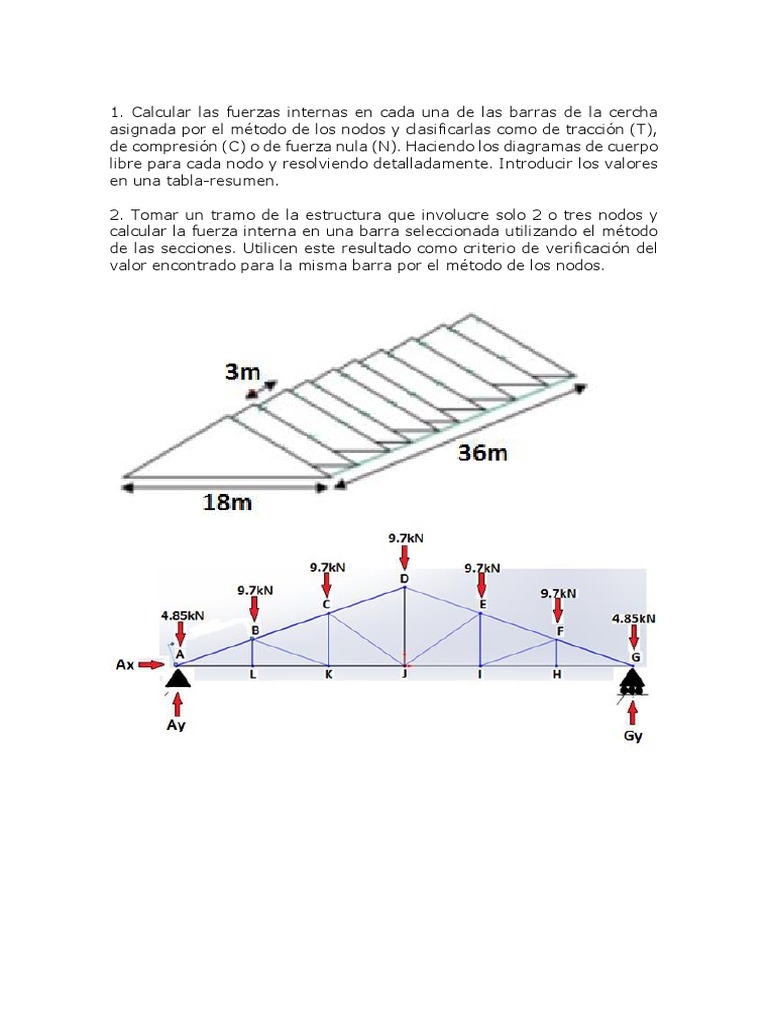 1. Calcular las fuerzas internas en cada una de las barras de la cercha asignada por el método de los nodos y clasificarlas como de tracción (T), de compresión (C) o de fuerza nula (N). Haciendo los diagramas de cuerpo libre para cada nodo y resolviendo detalladamente. Introducir los valores en una tabla-resumen.

2. Tomar un tramo de la estructura que involucre solo 2 o tres nodos y calcular la fuerza interna en una barra seleccionada utilizando el método de las secciones. Utilicen este resultado como criterio de verificación del valor encontrado para la misma barra por el método de los nodos.

3m

36m

18m

9.7kN

9.7kN

9.7kN

9.7kN

9.7kN

4.85kN

4.85kN

D

C

E

B

F

A

G

Ax

L

K

J

I

H

Ay

Gy